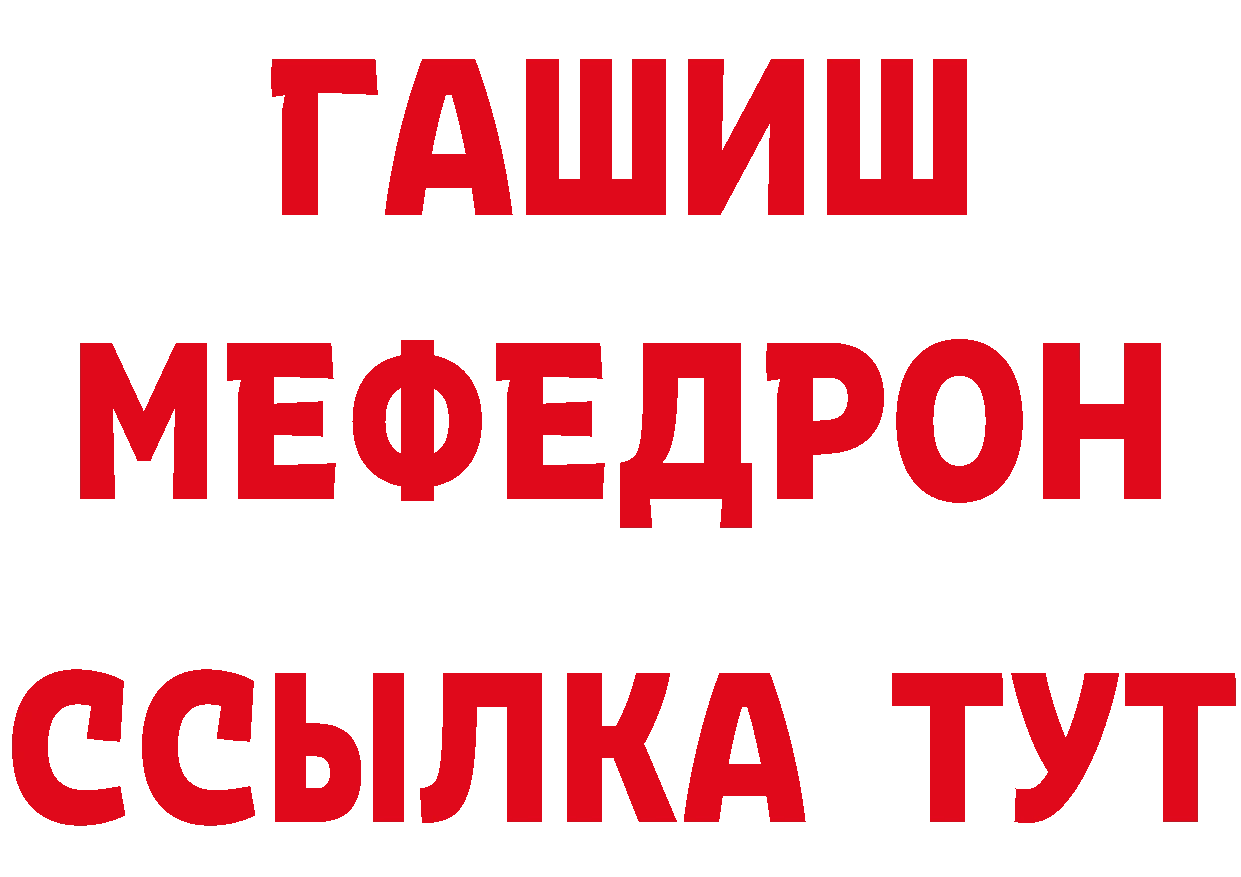 ГАШИШ
МЕФЕДРОН
ССЫЛКА ТУТ